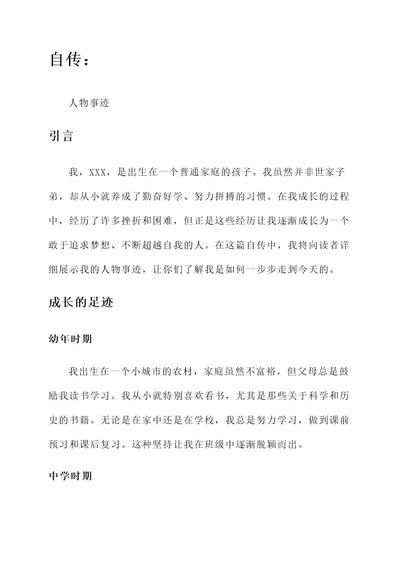 自传：

人物事迹

引言

我，XXX，是出生在一个普通家庭的孩子。我虽然并非世家子弟，却从小就养成了勤奋好学、努力拼搏的习惯。在我成长的过程中，经历了许多挫折和困难，但正是这些经历让我逐渐成长为一个敢于追求梦想、不断超越自我的人。在这篇自传中，我将向读者详细展示我的人物事迹，让你们了解我是如何一步步走到今天的。

成长的足迹

幼年时期

我出生在一个小城市的农村，家庭虽然不富裕，但父母总是鼓励我读书学习。我从小就特别喜欢看书，尤其是那些关于科学和历史的书籍。无论是在家中还是在学校，我总是努力学习，做到课前预习和课后复习。这种坚持让我在班级中逐渐脱颖而出。

中学时期